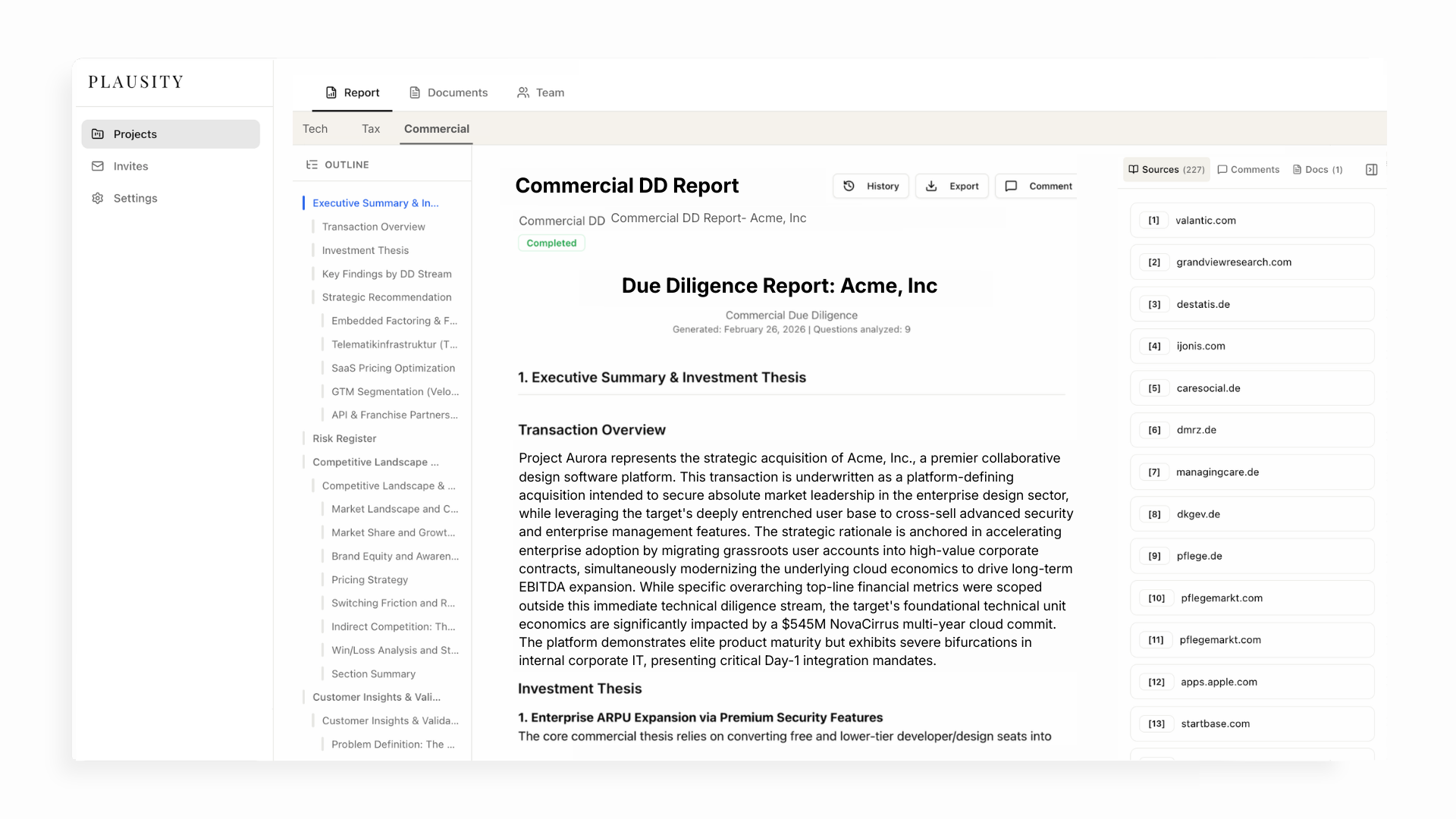 PLAUSITY

Projects
Invites
Settings

Report Documents Team

Tech Tax Commercial

OUTLINE

Executive Summary & In...
Transaction Overview
Investment Thesis
Key Findings by DD Stream
Strategic Recommendation
Embedded Factoring & F...
Telematikinfrastruktur (T...
SaaS Pricing Optimization
GTM Segmentation (Velo...
API & Franchise Partners...
Risk Register
Competitive Landscape ...
Competitive Landscape & ...
Market Landscape and C...
Market Share and Growt...
Brand Equity and Awaren...
Pricing Strategy
Switching Friction and R...
Indirect Competition: Th...
Win/Loss Analysis and St...
Section Summary
Customer Insights & Vali...
Customer Insights & Valida...
Problem Definition: The ...

Commercial DD Report

History Export Comment

Commercial DD Commercial DD Report- Acme, Inc
Completed

Due Diligence Report: Acme, Inc

Commercial Due Diligence
Generated: February 26, 2026 | Questions analyzed: 9

1. Executive Summary & Investment Thesis

Transaction Overview

Project Aurora represents the strategic acquisition of Acme, Inc., a premier collaborative design software platform. This transaction is underwritten as a platform-defining acquisition intended to secure absolute market leadership in the enterprise design sector, while leveraging the target's deeply entrenched user base to cross-sell advanced security and enterprise management features. The strategic rationale is anchored in accelerating enterprise adoption by migrating grassroots user accounts into high-value corporate contracts, simultaneously modernizing the underlying cloud economics to drive long-term EBITDA expansion. While specific overarching top-line financial metrics were scoped outside this immediate technical diligence stream, the target's foundational technical unit economics are significantly impacted by a $545M NovaCirrus multi-year cloud commit. The platform demonstrates elite product maturity but exhibits severe bifurcations in internal corporate IT, presenting critical Day-1 integration mandates.

Investment Thesis

1. Enterprise ARPU Expansion via Premium Security Features
The core commercial thesis relies on converting free and lower-tier developer/design seats into

Sources (227) Comments Docs (1)

[1] valantic.com
[2] grandviewresearch.com
[3] destatis.de
[4] ijonis.com
[5] caresocial.de
[6] dmrz.de
[7] managingcare.de
[8] dkgev.de
[9] pflege.de
[10] pflegemarkt.com
[11] pflegemarkt.com
[12] apps.apple.com
[13] startbase.com